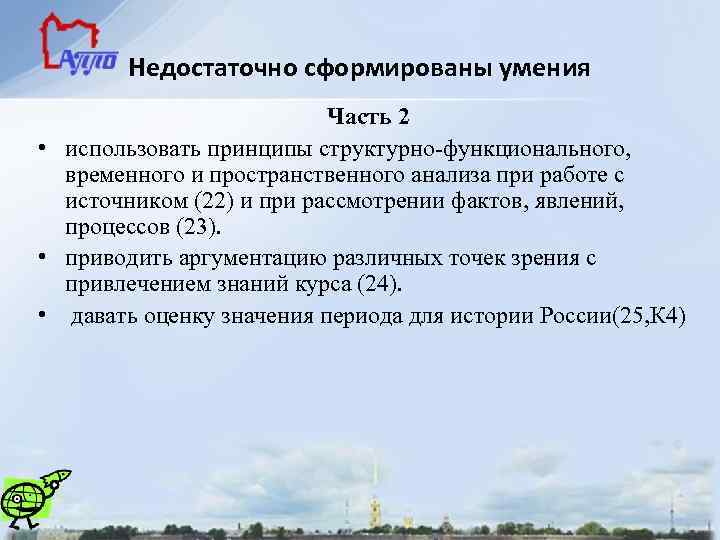 АППО

Недостаточно сформированы умения

Часть 2

• использовать принципы структурно-функционального, временного и пространственного анализа при работе с источником (22) и при рассмотрении фактов, явлений, процессов (23).

• приводить аргументацию различных точек зрения с привлечением знаний курса (24).

• давать оценку значения периода для истории России(25,К4)